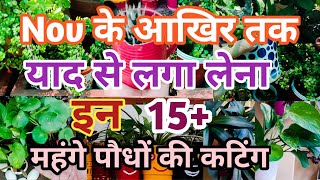 Nov के आखिर तक
याद से लगा लेना
इन 15+
महंगे पौधों की कटिंग